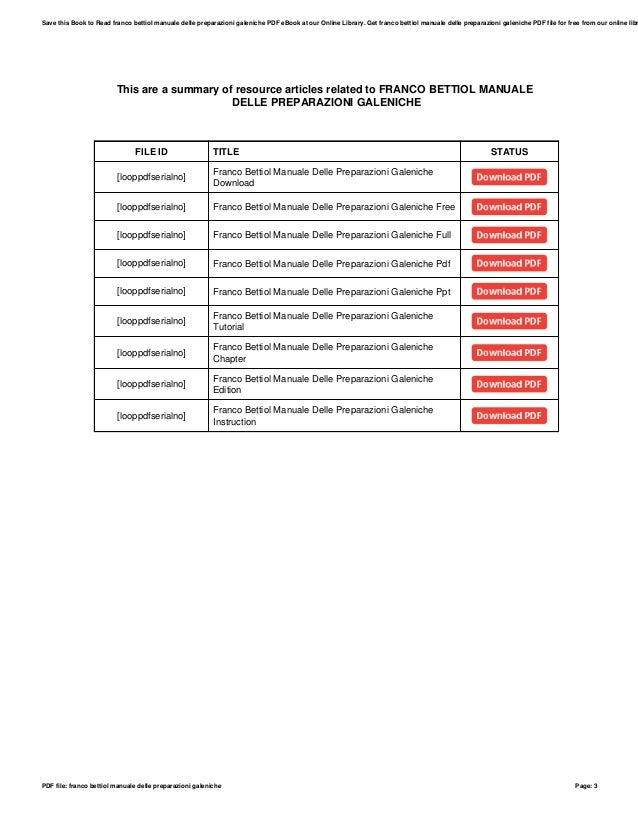 Save this Book to Read franco bettiol manuale delle preparazioni galeniche PDF eBook at our Online Library. Get franco bettiol manuale delle preparazioni galeniche PDF file for free from our online libr

This are a summary of resource articles related to FRANCO BETTIOL MANUALE DELLE PREPARAZIONI GALENICHE

| FILE ID | TITLE | STATUS |
|---|---|---|
| [looppdfserialno] | Franco Bettiol Manuale Delle Preparazioni Galeniche Download | Download PDF |
| [looppdfserialno] | Franco Bettiol Manuale Delle Preparazioni Galeniche Free | Download PDF |
| [looppdfserialno] | Franco Bettiol Manuale Delle Preparazioni Galeniche Full | Download PDF |
| [looppdfserialno] | Franco Bettiol Manuale Delle Preparazioni Galeniche Pdf | Download PDF |
| [looppdfserialno] | Franco Bettiol Manuale Delle Preparazioni Galeniche Ppt | Download PDF |
| [looppdfserialno] | Franco Bettiol Manuale Delle Preparazioni Galeniche Tutorial | Download PDF |
| [looppdfserialno] | Franco Bettiol Manuale Delle Preparazioni Galeniche Chapter | Download PDF |
| [looppdfserialno] | Franco Bettiol Manuale Delle Preparazioni Galeniche Edition | Download PDF |
| [looppdfserialno] | Franco Bettiol Manuale Delle Preparazioni Galeniche Instruction | Download PDF |

PDF file: franco bettiol manuale delle preparazioni galeniche

Page: 3